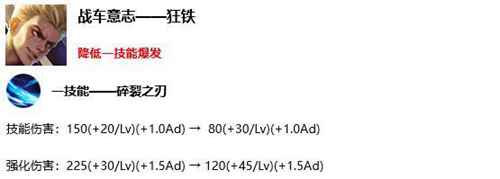 战车意志——狂铁

降低一技能爆发

一技能——碎裂之刃

技能伤害：150(+20/Lv)(+1.0Ad) → 80(+30/Lv)(+1.0Ad)

强化伤害：225(+30/Lv)(+1.5Ad) → 120(+45/Lv)(+1.5Ad)